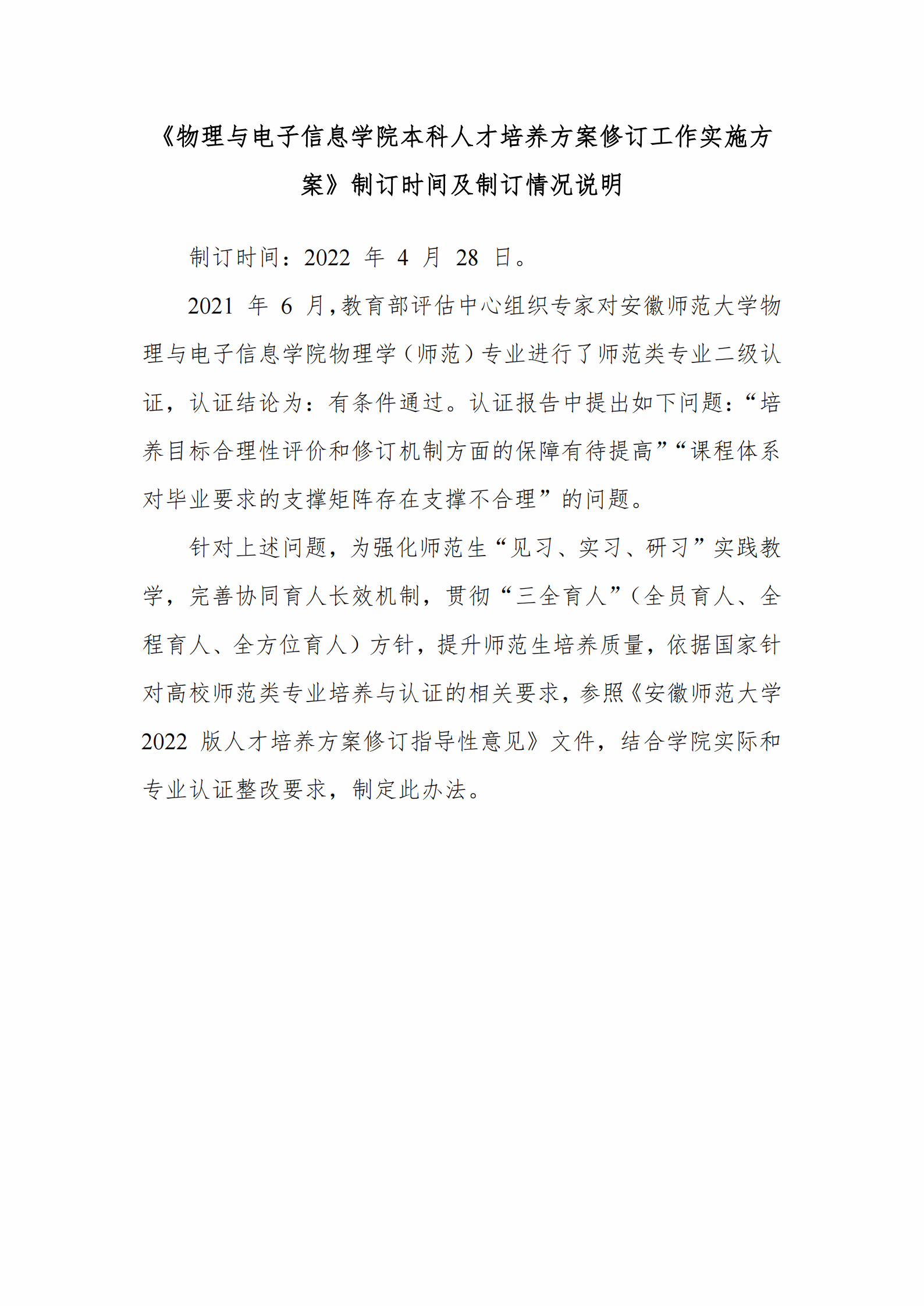 《物理与电子信息学院本科人才培养方案修订工作实施方案》制订时间及制订情况说明

制订时间：2022 年 4 月 28 日。

2021 年 6 月,教育部评估中心组织专家对安徽师范大学物理与电子信息学院物理学（师范）专业进行了师范类专业二级认证，认证结论为：有条件通过。认证报告中提出如下问题：“培养目标合理性评价和修订机制方面的保障有待提高”“课程体系对毕业要求的支撑矩阵存在支撑不合理”的问题。

针对上述问题，为强化师范生“见习、实习、研习”实践教学，完善协同育人长效机制，贯彻“三全育人”（全员育人、全程育人、全方位育人）方针，提升师范生培养质量，依据国家针对高校师范类专业培养与认证的相关要求，参照《安徽师范大学 2022 版人才培养方案修订指导性意见》文件，结合学院实际和专业认证整改要求，制定此办法。